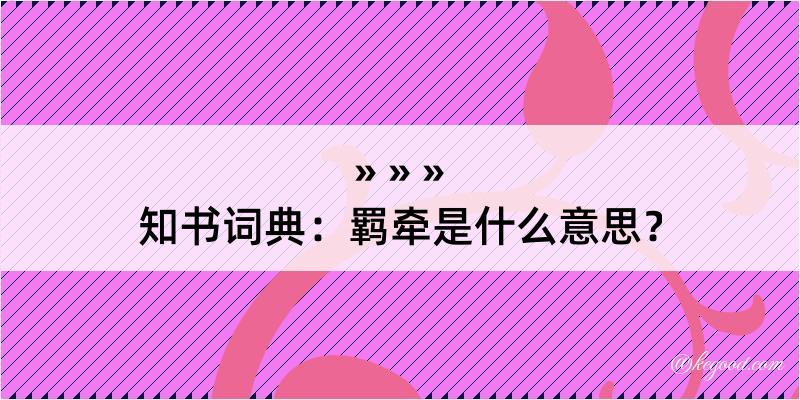 » » »
知书词典：羁牵是什么意思？

@kegood.com